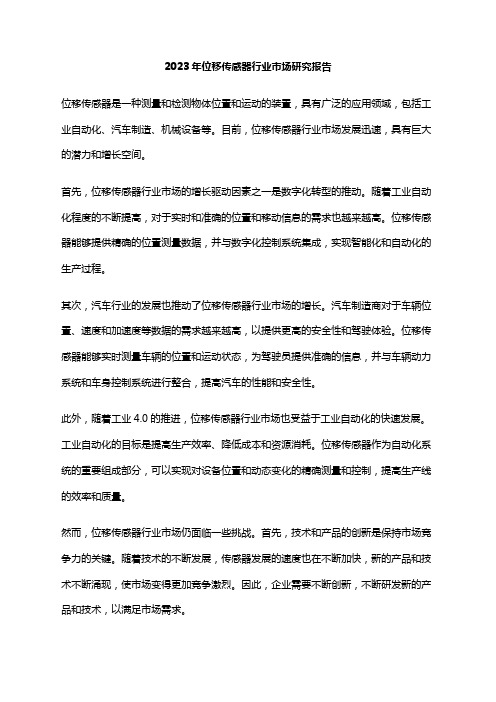 2023年位移传感器行业市场研究报告

位移传感器是一种测量和检测物体位置和运动的装置，具有广泛的应用领域，包括工业自动化、汽车制造、机械设备等。目前，位移传感器行业市场发展迅速，具有巨大的潜力和增长空间。

首先，位移传感器行业市场的增长驱动因素之一是数字化转型的推动。随着工业自动化程度的不断提高，对于实时和准确的位置和移动信息的需求也越来越高。位移传感器能够提供精确的位置测量数据，并与数字化控制系统集成，实现智能化和自动化的生产过程。

其次，汽车行业的发展也推动了位移传感器行业市场的增长。汽车制造商对于车辆位置、速度和加速度等数据的需求越来越高，以提供更高的安全性和驾驶体验。位移传感器能够实时测量车辆的位置和运动状态，为驾驶员提供准确的信息，并与车辆动力系统和车身控制系统进行整合，提高汽车的性能和安全性。

此外，随着工业 4.0 的推进，位移传感器行业市场也受益于工业自动化的快速发展。工业自动化的目标是提高生产效率、降低成本和资源消耗。位移传感器作为自动化系统的重要组成部分，可以实现对设备位置和动态变化的精确测量和控制，提高生产线的效率和质量。

然而，位移传感器行业市场仍面临一些挑战。首先，技术和产品的创新是保持市场竞争力的关键。随着技术的不断发展，传感器发展的速度也在不断加快，新的产品和技术不断涌现，使市场变得更加竞争激烈。因此，企业需要不断创新，不断研发新的产品和技术，以满足市场需求。